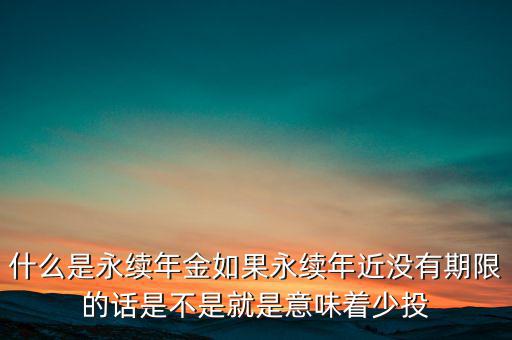 什么是永续年金如果永续年近没有期限的话是不是就是意味着少投